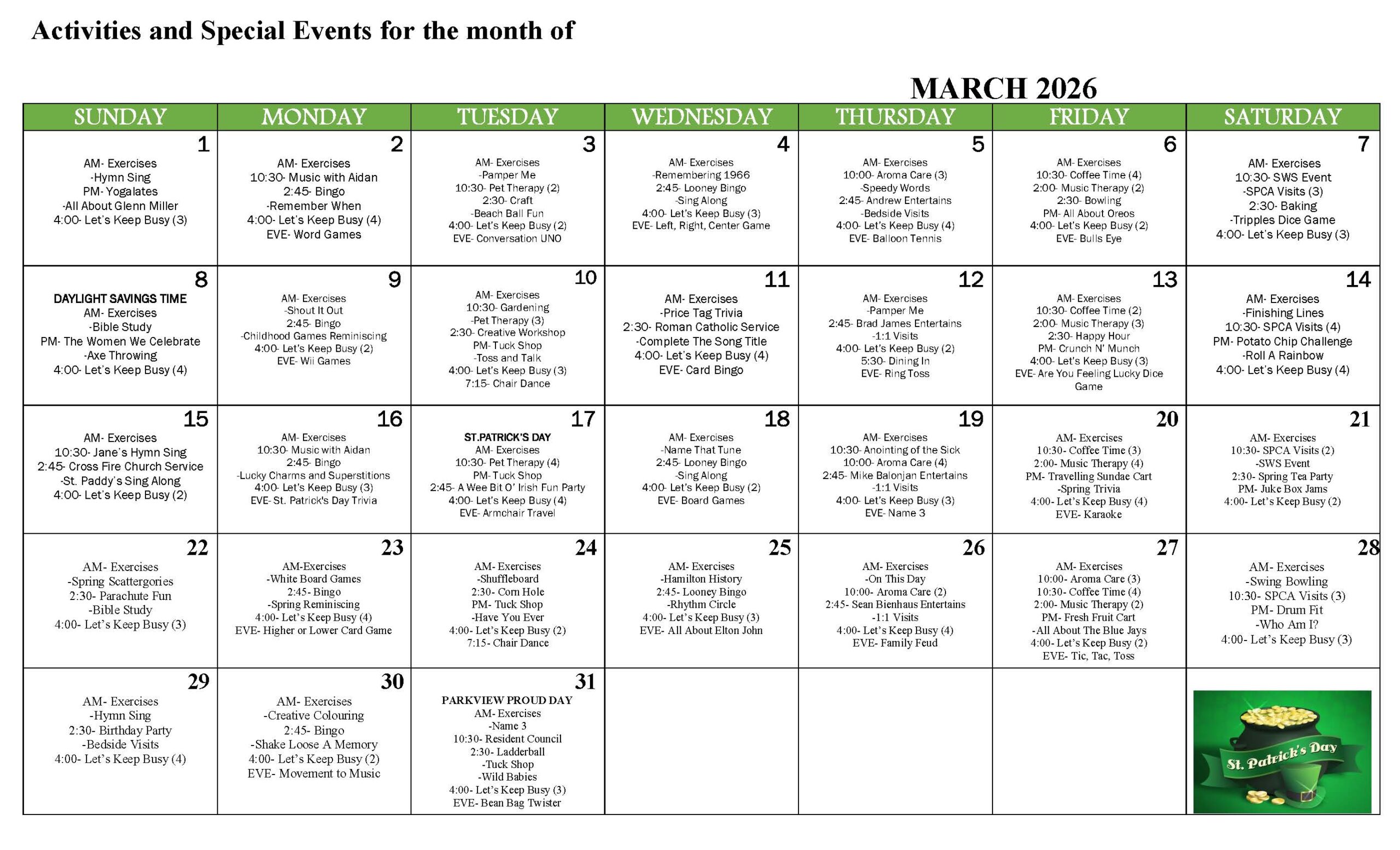 Activities and Special Events for the month of

MARCH 2026

| SUNDAY | MONDAY | TUESDAY | WEDNESDAY | THURSDAY | FRIDAY | SATURDAY |
|---|---|---|---|---|---|---|
| 1 AM- Exercises -Hymn Sing PM- Yogalates -All About Glenn Miller 4:00- Let's Keep Busy (3) | 2 AM- Exercises 10:30- Music with Aidan 2:45- Bingo -Remember When 4:00- Let's Keep Busy (4) EVE- Word Games | 3 AM- Exercises -Pamper Me 10:30- Pet Therapy (2) 2:30- Craft -Beach Ball Fun 4:00- Let's Keep Busy (2) EVE- Conversation UNO | 4 AM- Exercises -Remembering 1966 2:45- Looney Bingo -Sing Along 4:00- Let's Keep Busy (3) EVE- Left, Right, Center Game | 5 AM- Exercises 10:00- Aroma Care (3) -Speedy Words 2:45- Andrew Entertains -Bedside Visits 4:00- Let's Keep Busy (4) EVE- Balloon Tennis | 6 AM- Exercises 10:30- Coffee Time (4) 2:00- Music Therapy (2) 2:30- Bowling PM- All About Oreos 4:00- Let's Keep Busy (2) EVE- Bulls Eye | 7 AM- Exercises 10:30- SWS Event -SPCA Visits (3) 2:30- Baking -Tripples Dice Game 4:00- Let's Keep Busy (3) |
| 8 DAYLIGHT SAVINGS TIME AM- Exercises -Bible Study PM- The Women We Celebrate -Axe Throwing 4:00- Let's Keep Busy (4) | 9 AM- Exercises -Shout It Out 2:45- Bingo -Childhood Games Reminiscing 4:00- Let's Keep Busy (2) EVE- Wii Games | 10 AM- Exercises 10:30- Gardening -Pet Therapy (3) 2:30- Creative Workshop PM- Tuck Shop -Toss and Talk 4:00- Let's Keep Busy (3) 7:15- Chair Dance | 11 AM- Exercises -Price Tag Trivia 2:30- Roman Catholic Service -Complete The Song Title 4:00- Let's Keep Busy (4) EVE- Card Bingo | 12 AM- Exercises -Pamper Me 2:45- Brad James Entertains -1:1 Visits 4:00- Let's Keep Busy (2) 5:30- Dining In EVE- Ring Toss | 13 AM- Exercises 10:30- Coffee Time (2) 2:00- Music Therapy (3) 2:30- Happy Hour PM- Crunch N' Munch 4:00- Let's Keep Busy (3) EVE- Are You Feeling Lucky Dice Game | 14 AM- Exercises -Finishing Lines 10:30- SPCA Visits (4) PM- Potato Chip Challenge -Roll A Rainbow 4:00- Let's Keep Busy (4) |
| 15 AM- Exercises 10:30- Jane's Hymn Sing 2:45- Cross Fire Church Service -St. Paddy's Sing Along 4:00- Let's Keep Busy (2) | 16 AM- Exercises 10:30- Music with Aidan 2:45- Bingo -Lucky Charms and Superstitions 4:00- Let's Keep Busy (3) EVE- St. Patrick's Day Trivia | 17 ST.PATRICK'S DAY AM- Exercises 10:30- Pet Therapy (4) PM- Tuck Shop 2:45- A Wee Bit O' Irish Fun Party 4:00- Let's Keep Busy (4) EVE- Armchair Travel | 18 AM- Exercises -Name That Tune 2:45- Looney Bingo -Sing Along 4:00- Let's Keep Busy (2) EVE- Board Games | 19 AM- Exercises 10:30- Anointing of the Sick 10:00- Aroma Care (4) 2:45- Mike Balonjan Entertains -1:1 Visits 4:00- Let's Keep Busy (3) EVE- Name 3 | 20 AM- Exercises 10:30- Coffee Time (3) 2:00- Music Therapy (4) PM- Travelling Sundae Cart -Spring Trivia 4:00- Let's Keep Busy (4) EVE- Karaoke | 21 AM- Exercises 10:30- SPCA Visits (2) -SWS Event 2:30- Spring Tea Party PM- Juke Box Jams 4:00- Let's Keep Busy (2) |
| 22 AM- Exercises -Spring Scattergories 2:30- Parachute Fun -Bible Study 4:00- Let's Keep Busy (3) | 23 AM-Exercises -White Board Games 2:45- Bingo -Spring Reminiscing 4:00- Let's Keep Busy (4) EVE- Higher or Lower Card Game | 24 AM- Exercises -Shuffleboard 2:30- Corn Hole PM- Tuck Shop -Have You Ever 4:00- Let's Keep Busy (2) 7:15- Chair Dance | 25 AM- Exercises -Hamilton History 2:45- Looney Bingo -Rhythm Circle 4:00- Let's Keep Busy (3) EVE- All About Elton John | 26 AM- Exercises -On This Day 10:00- Aroma Care (2) 2:45- Sean Bienhaus Entertains -1:1 Visits 4:00- Let's Keep Busy (4) EVE- Family Feud | 27 AM- Exercises 10:00- Aroma Care (3) 10:30- Coffee Time (4) 2:00- Music Therapy (2) PM- Fresh Fruit Cart -All About The Blue Jays 4:00- Let's Keep Busy (2) EVE- Tic, Tac, Toss | 28 AM- Exercises -Swing Bowling 10:30- SPCA Visits (3) PM- Drum Fit -Who Am I? 4:00- Let's Keep Busy (3) |
| 29 AM- Exercises -Hymn Sing 2:30- Birthday Party -Bedside Visits 4:00- Let's Keep Busy (4) | 30 AM- Exercises -Creative Colouring 2:45- Bingo -Shake Loose A Memory 4:00- Let's Keep Busy (2) EVE- Movement to Music | 31 PARKVIEW PROUD DAY AM- Exercises -Name 3 10:30- Resident Council 2:30- Ladderball -Tuck Shop -Wild Babies 4:00- Let's Keep Busy (3) EVE- Bean Bag Twister | | | | St. Patrick's Day |